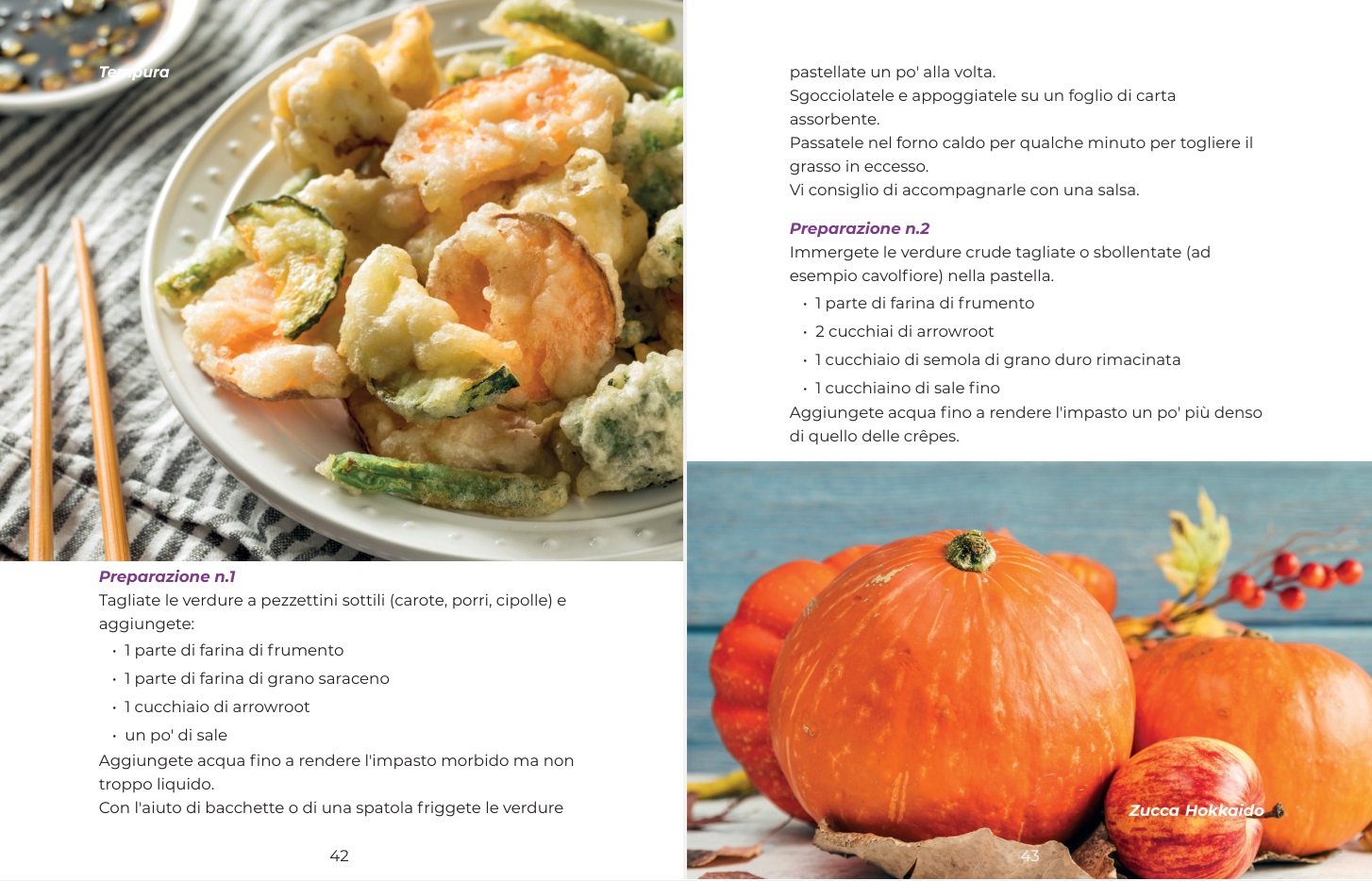 Tempura

Preparazione n.1
Tagliate le verdure a pezzettini sottili (carote, porri, cipolle) e aggiungete:
• 1 parte di farina di frumento
• 1 parte di farina di grano saraceno
• 1 cucchiaio di arrowroot
• un po' di sale
Aggiungete acqua fino a rendere l'impasto morbido ma non troppo liquido.
Con l'aiuto di bacchette o di una spatola friggete le verdure

42

pastellate un po' alla volta.
Sgocciolatele e appoggiatele su un foglio di carta assorbente.
Passatele nel forno caldo per qualche minuto per togliere il grasso in eccesso.
Vi consiglio di accompagnarle con una salsa.

Preparazione n.2
Immergete le verdure crude tagliate o sbollentate (ad esempio cavolfiore) nella pastella.
• 1 parte di farina di frumento
• 2 cucchiai di arrowroot
• 1 cucchiaio di semola di grano duro rimacinata
• 1 cucchiaino di sale fino
Aggiungete acqua fino a rendere l'impasto un po' più denso di quello delle crêpes.

Zucca Hokkaido

43